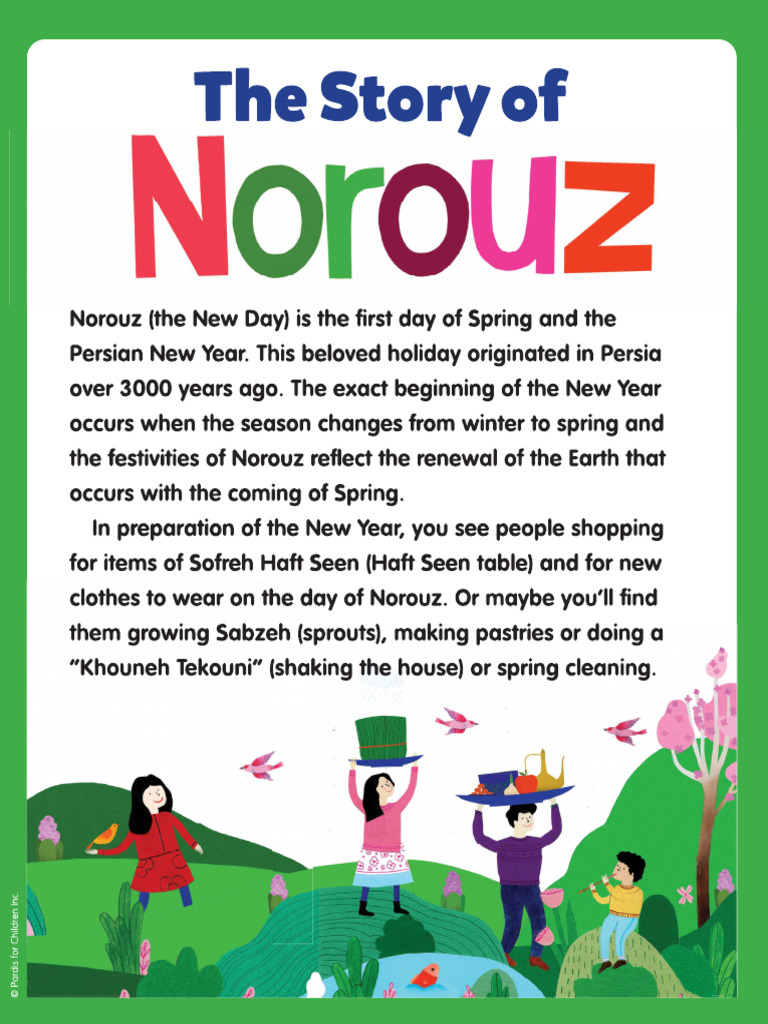 The Story of
Norouz

Norouz (the New Day) is the first day of Spring and the Persian New Year. This beloved holiday originated in Persia over 3000 years ago. The exact beginning of the New Year occurs when the season changes from winter to spring and the festivities of Norouz reflect the renewal of the Earth that occurs with the coming of Spring.

In preparation of the New Year, you see people shopping for items of Sofreh Haft Seen (Haft Seen table) and for new clothes to wear on the day of Norouz. Or maybe you'll find them growing Sabzeh (sprouts), making pastries or doing a "Khouneh Tekouni" (shaking the house) or spring cleaning.

© Pardis for Children Inc.